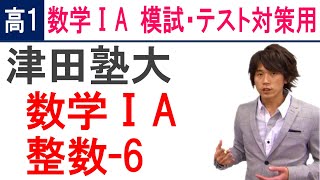 高1 数学ＩＡ 模試・テスト対策用

津田塾大

数学ＩＡ
整数-6